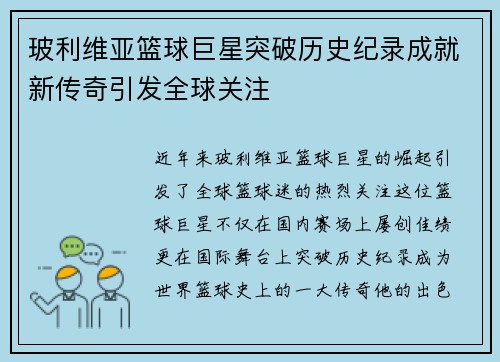 玻利维亚篮球巨星突破历史纪录成就新传奇引发全球关注

近年来玻利维亚篮球巨星的崛起引发了全球篮球迷的热烈关注这位篮球巨星不仅在国内赛场上屡创佳绩更在国际舞台上突破历史纪录成为世界篮球史上的一大传奇他的出色